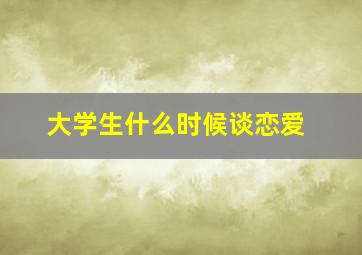 大学生什么时候谈恋爱